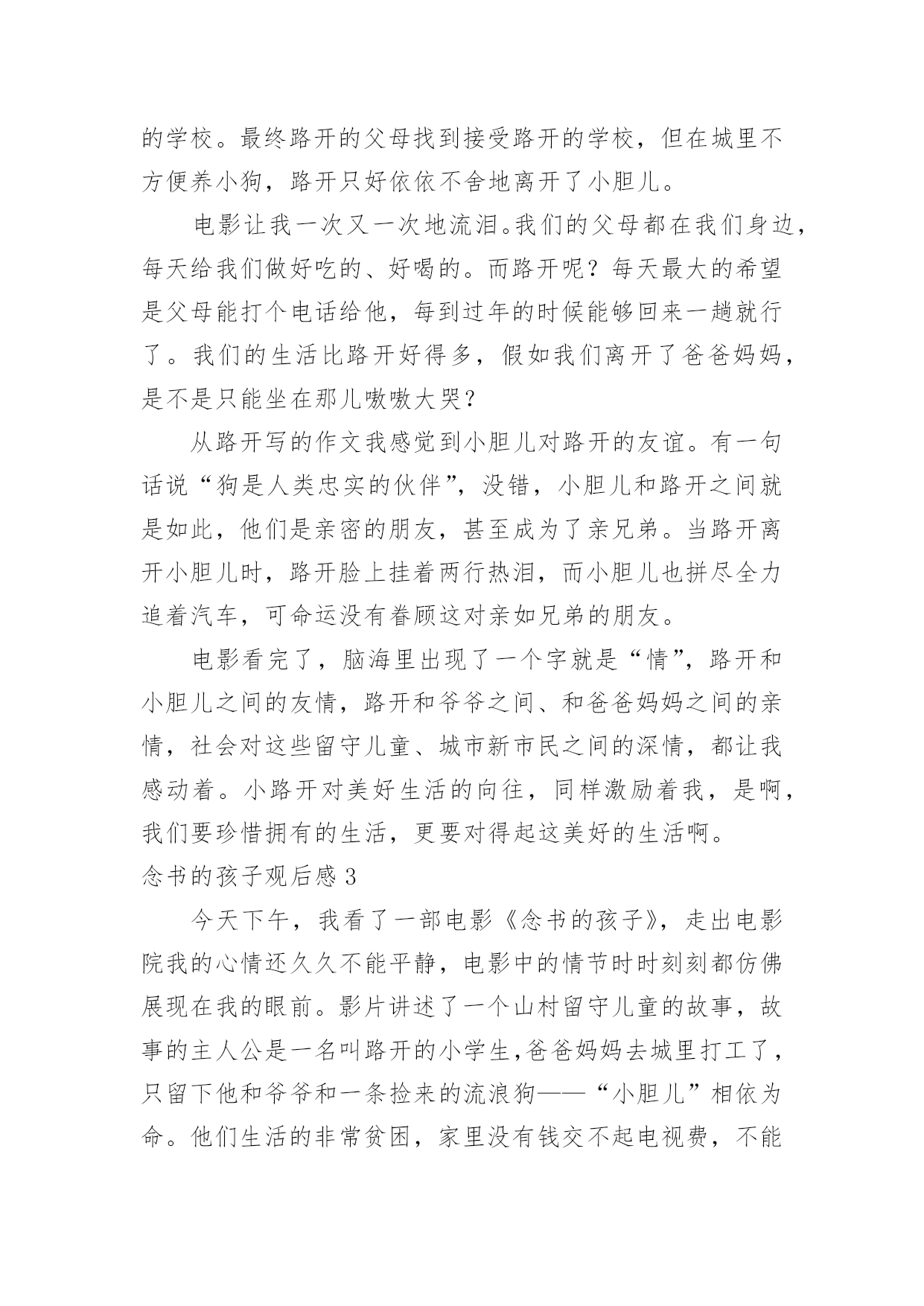 的学校。最终路开的父母找到接受路开的学校，但在城里不方便养小狗，路开只好依依不舍地离开了小胆儿。

电影让我一次又一次地流泪。我们的父母都在我们身边，每天给我们做好吃的、好喝的。而路开呢？每天最大的希望是父母能打个电话给他，每到过年的时候能够回来一趟就行了。我们的生活比路开好得多，假如我们离开了爸爸妈妈，是不是只能坐在那儿嗷嗷大哭？

从路开写的作文我感觉到小胆儿对路开的友谊。有一句话说“狗是人类忠实的伙伴”，没错，小胆儿和路开之间就是如此，他们是亲密的朋友，甚至成为了亲兄弟。当路开离开小胆儿时，路开脸上挂着两行热泪，而小胆儿也拼尽全力追着汽车，可命运没有眷顾这对亲如兄弟的朋友。

电影看完了，脑海里出现了一个字就是“情”，路开和小胆儿之间的友情，路开和爷爷之间、和爸爸妈妈之间的亲情，社会对这些留守儿童、城市新市民之间的深情，都让我感动着。小路开对美好生活的向往，同样激励着我，是啊，我们要珍惜拥有的生活，更要对得起这美好的生活啊。

念书的孩子观后感 3

今天下午，我看了一部电影《念书的孩子》，走出电影院我的心情还久久不能平静，电影中的情节时时刻刻都仿佛展现在我的眼前。影片讲述了一个山村留守儿童的故事，故事的主人公是一名叫路开的小学生，爸爸妈妈去城里打工了，只留下他和爷爷和一条捡来的流浪狗——“小胆儿”相依为命。他们生活的非常贫困，家里没有钱交不起电视费，不能